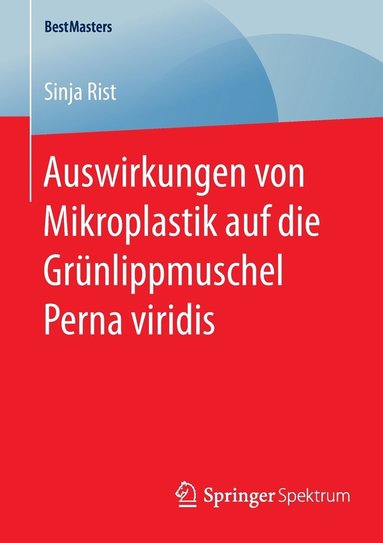 BestMasters

Sinja Rist

Auswirkungen von Mikroplastik auf die Grünlippmuschel Perna viridis

Springer Spektrum